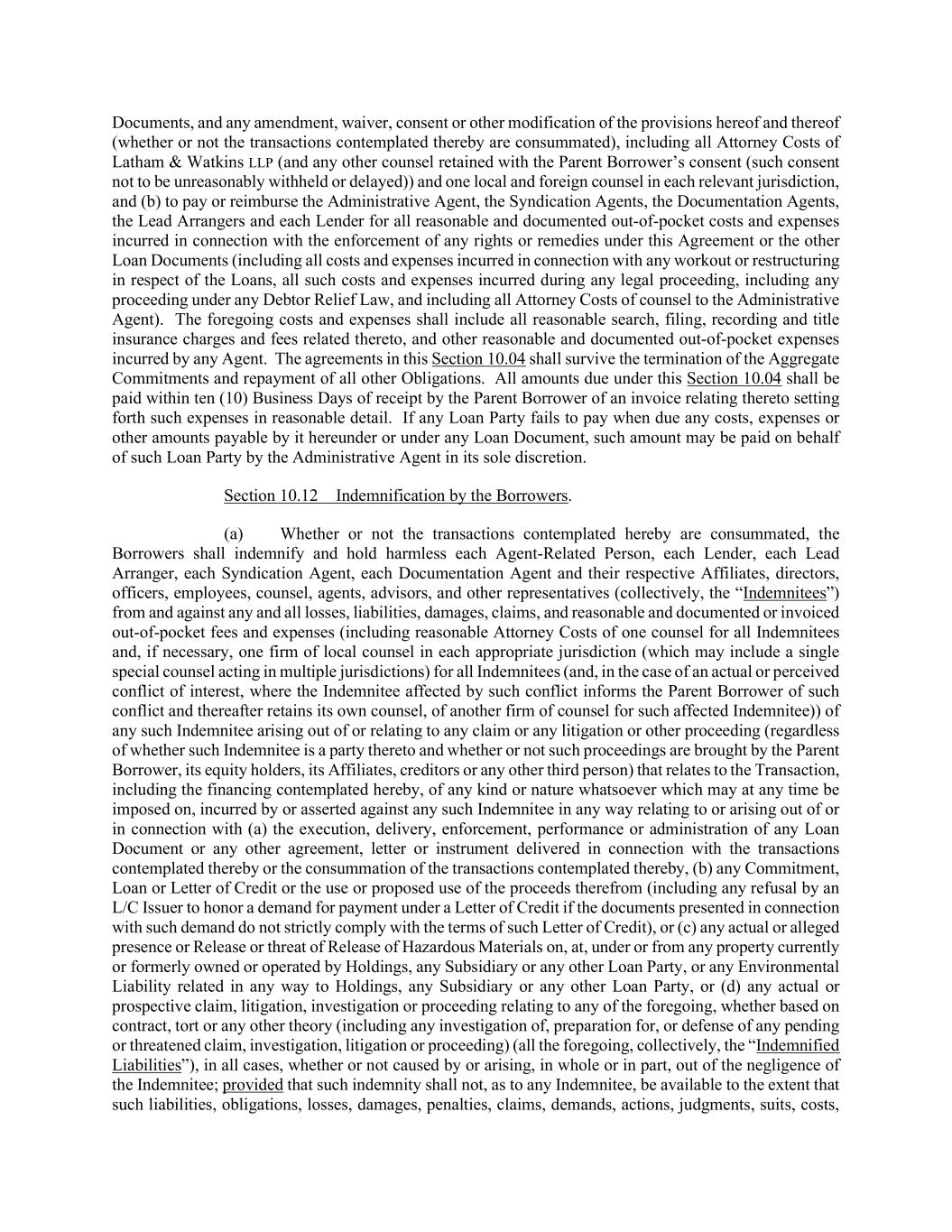 Documents, and any amendment, waiver, consent or other modification of the provisions hereof and thereof (whether or not the transactions contemplated thereby are consummated), including all Attorney Costs of Latham & Watkins LLP (and any other counsel retained with the Parent Borrower's consent (such consent not to be unreasonably withheld or delayed)) and one local and foreign counsel in each relevant jurisdiction, and (b) to pay or reimburse the Administrative Agent, the Syndication Agents, the Documentation Agents, the Lead Arrangers and each Lender for all reasonable and documented out-of-pocket costs and expenses incurred in connection with the enforcement of any rights or remedies under this Agreement or the other Loan Documents (including all costs and expenses incurred in connection with any workout or restructuring in respect of the Loans, all such costs and expenses incurred during any legal proceeding, including any proceeding under any Debtor Relief Law, and including all Attorney Costs of counsel to the Administrative Agent). The foregoing costs and expenses shall include all reasonable search, filing, recording and title insurance charges and fees related thereto, and other reasonable and documented out-of-pocket expenses incurred by any Agent. The agreements in this Section 10.04 shall survive the termination of the Aggregate Commitments and repayment of all other Obligations. All amounts due under this Section 10.04 shall be paid within ten (10) Business Days of receipt by the Parent Borrower of an invoice relating thereto setting forth such expenses in reasonable detail. If any Loan Party fails to pay when due any costs, expenses or other amounts payable by it hereunder or under any Loan Document, such amount may be paid on behalf of such Loan Party by the Administrative Agent in its sole discretion.

Section 10.12 Indemnification by the Borrowers.

(a) Whether or not the transactions contemplated hereby are consummated, the Borrowers shall indemnify and hold harmless each Agent-Related Person, each Lender, each Lead Arranger, each Syndication Agent, each Documentation Agent and their respective Affiliates, directors, officers, employees, counsel, agents, advisors, and other representatives (collectively, the "Indemnitees") from and against any and all losses, liabilities, damages, claims, and reasonable and documented or invoiced out-of-pocket fees and expenses (including reasonable Attorney Costs of one counsel for all Indemnitees and, if necessary, one firm of local counsel in each appropriate jurisdiction (which may include a single special counsel acting in multiple jurisdictions) for all Indemnitees (and, in the case of an actual or perceived conflict of interest, where the Indemnitee affected by such conflict informs the Parent Borrower of such conflict and thereafter retains its own counsel, of another firm of counsel for such affected Indemnitee)) of any such Indemnitee arising out of or relating to any claim or any litigation or other proceeding (regardless of whether such Indemnitee is a party thereto and whether or not such proceedings are brought by the Parent Borrower, its equity holders, its Affiliates, creditors or any other third person) that relates to the Transaction, including the financing contemplated hereby, of any kind or nature whatsoever which may at any time be imposed on, incurred by or asserted against any such Indemnitee in any way relating to or arising out of or in connection with (a) the execution, delivery, enforcement, performance or administration of any Loan Document or any other agreement, letter or instrument delivered in connection with the transactions contemplated thereby or the consummation of the transactions contemplated thereby, (b) any Commitment, Loan or Letter of Credit or the use or proposed use of the proceeds therefrom (including any refusal by an L/C Issuer to honor a demand for payment under a Letter of Credit if the documents presented in connection with such demand do not strictly comply with the terms of such Letter of Credit), or (c) any actual or alleged presence or Release or threat of Release of Hazardous Materials on, at, under or from any property currently or formerly owned or operated by Holdings, any Subsidiary or any other Loan Party, or any Environmental Liability related in any way to Holdings, any Subsidiary or any other Loan Party, or (d) any actual or prospective claim, litigation, investigation or proceeding relating to any of the foregoing, whether based on contract, tort or any other theory (including any investigation of, preparation for, or defense of any pending or threatened claim, investigation, litigation or proceeding) (all the foregoing, collectively, the "Indemnified Liabilities"), in all cases, whether or not caused by or arising, in whole or in part, out of the negligence of the Indemnitee; provided that such indemnity shall not, as to any Indemnitee, be available to the extent that such liabilities, obligations, losses, damages, penalties, claims, demands, actions, judgments, suits, costs,